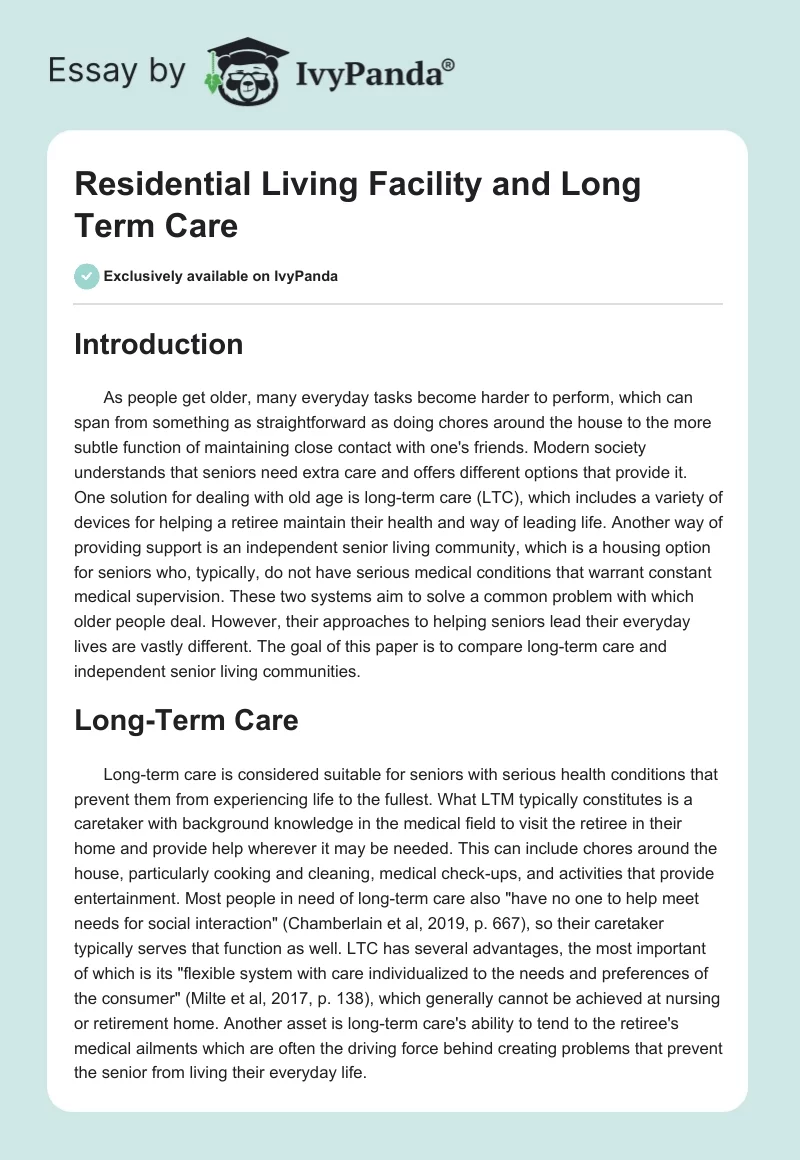 Essay by IvyPanda®

Residential Living Facility and Long Term Care

Exclusively available on IvyPanda

Introduction

As people get older, many everyday tasks become harder to perform, which can span from something as straightforward as doing chores around the house to the more subtle function of maintaining close contact with one's friends. Modern society understands that seniors need extra care and offers different options that provide it. One solution for dealing with old age is long-term care (LTC), which includes a variety of devices for helping a retiree maintain their health and way of leading life. Another way of providing support is an independent senior living community, which is a housing option for seniors who, typically, do not have serious medical conditions that warrant constant medical supervision. These two systems aim to solve a common problem with which older people deal. However, their approaches to helping seniors lead their everyday lives are vastly different. The goal of this paper is to compare long-term care and independent senior living communities.

Long-Term Care

Long-term care is considered suitable for seniors with serious health conditions that prevent them from experiencing life to the fullest. What LTM typically constitutes is a caretaker with background knowledge in the medical field to visit the retiree in their home and provide help wherever it may be needed. This can include chores around the house, particularly cooking and cleaning, medical check-ups, and activities that provide entertainment. Most people in need of long-term care also "have no one to help meet needs for social interaction" (Chamberlain et al, 2019, p. 667), so their caretaker typically serves that function as well. LTC has several advantages, the most important of which is its "flexible system with care individualized to the needs and preferences of the consumer" (Milte et al, 2017, p. 138), which generally cannot be achieved at nursing or retirement home. Another asset is long-term care's ability to tend to the retiree's medical ailments which are often the driving force behind creating problems that prevent the senior from living their everyday life.